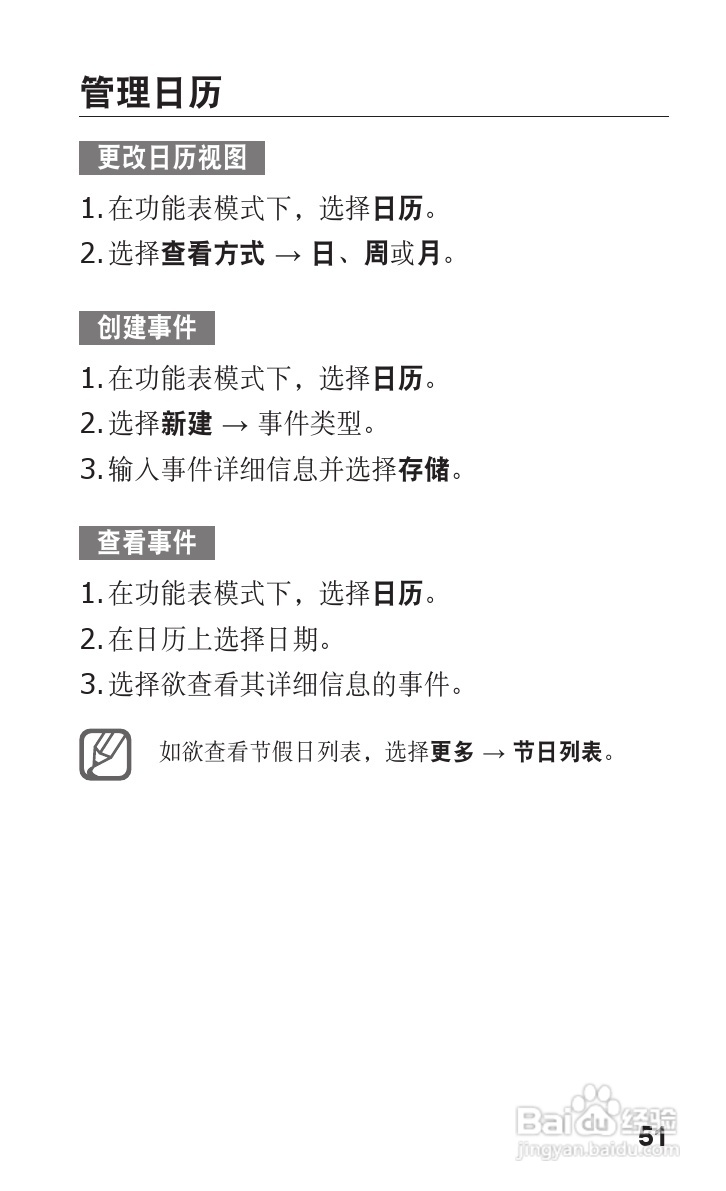 管理日历

更改日历视图

1.在功能表模式下，选择日历。

2.选择查看方式 → 日、周或月。

创建事件

1.在功能表模式下，选择日历。

2.选择新建 → 事件类型。

3.输入事件详细信息并选择存储。

查看事件

1.在功能表模式下，选择日历。

2.在日历上选择日期。

3.选择欲查看其详细信息的事件。

如欲查看节假日列表，选择更多 → 节日列表。

51

Baidu经验
jingyan.baidu.com